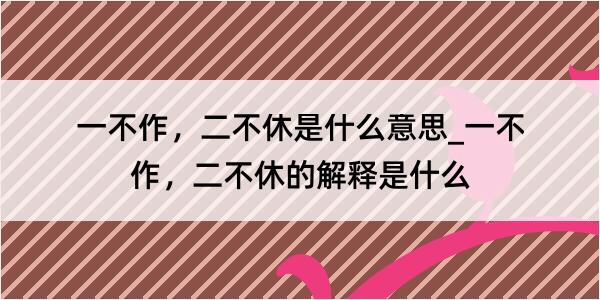 一不作，二不休是什么意思_一不作，二不休的解释是什么